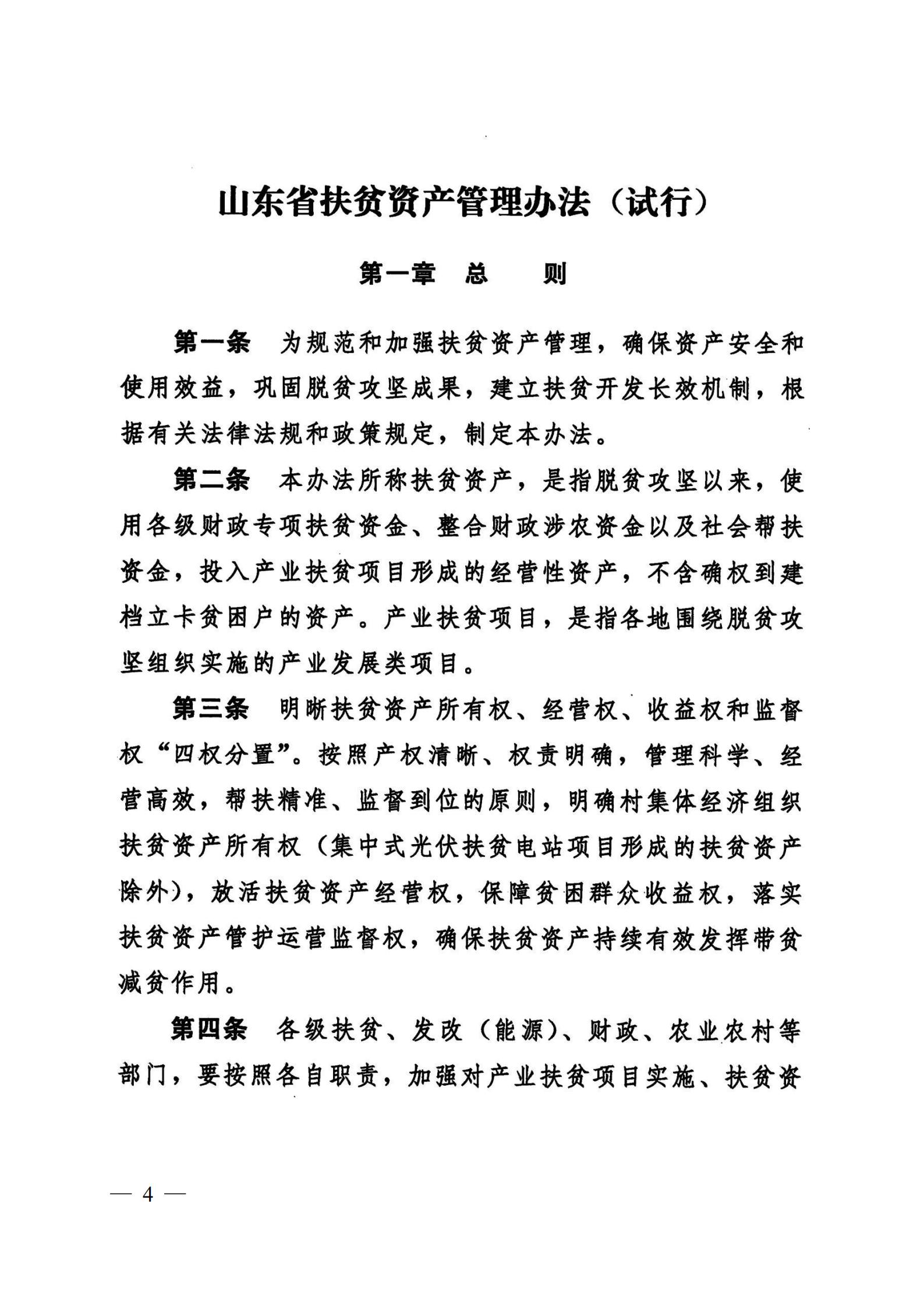 山东省扶贫资产管理办法（试行）

第一章　总　　则

第一条　为规范和加强扶贫资产管理，确保资产安全和使用效益，巩固脱贫攻坚成果，建立扶贫开发长效机制，根据有关法律法规和政策规定，制定本办法。

第二条　本办法所称扶贫资产，是指脱贫攻坚以来，使用各级财政专项扶贫资金、整合财政涉农资金以及社会帮扶资金，投入产业扶贫项目形成的经营性资产，不含确权到建档立卡贫困户的资产。产业扶贫项目，是指各地围绕脱贫攻坚组织实施的产业发展类项目。

第三条　明晰扶贫资产所有权、经营权、收益权和监督权“四权分置”。按照产权清晰、权责明确，管理科学、经营高效，帮扶精准、监督到位的原则，明确村集体经济组织扶贫资产所有权（集中式光伏扶贫电站项目形成的扶贫资产除外），放活扶贫资产经营权，保障贫困群众收益权，落实扶贫资产管护运营监督权，确保扶贫资产持续有效发挥带贫减贫作用。

第四条　各级扶贫、发改（能源）、财政、农业农村等部门，要按照各自职责，加强对产业扶贫项目实施、扶贫资

— 4 —